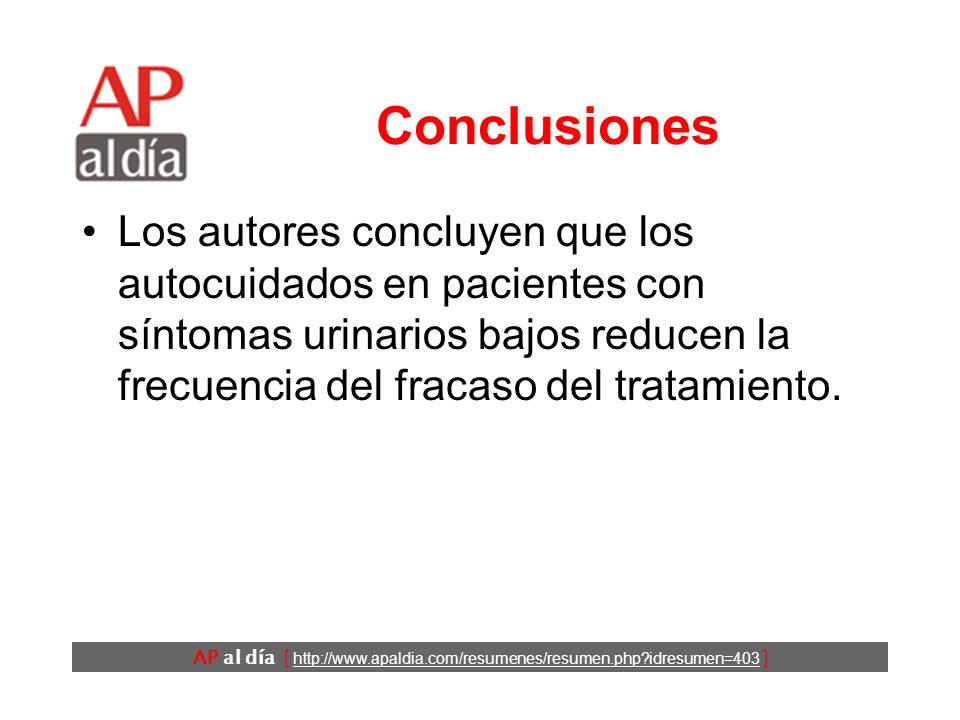 AP
al día

Conclusiones

• Los autores concluyen que los autocuidados en pacientes con síntomas urinarios bajos reducen la frecuencia del fracaso del tratamiento.

AP al día [ http://www.apaldia.com/resumenes/resumen.php?idresumen=403 ]